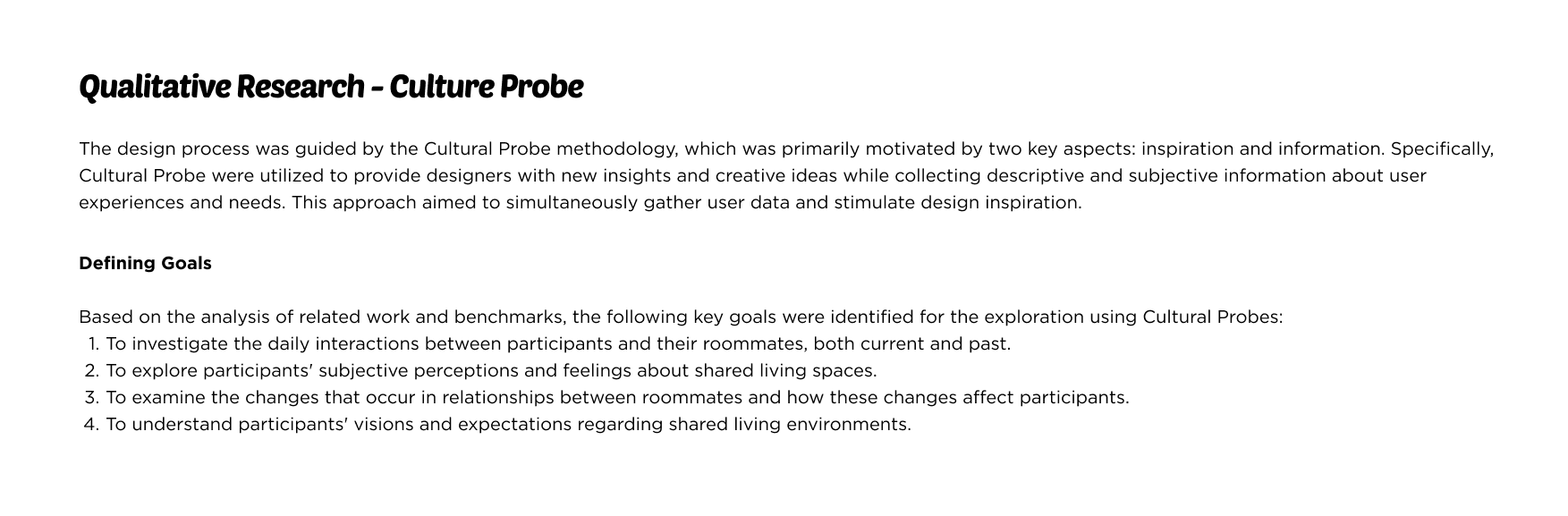 Qualitative Research - Culture Probe

The design process was guided by the Cultural Probe methodology, which was primarily motivated by two key aspects: inspiration and information. Specifically, Cultural Probe were utilized to provide designers with new insights and creative ideas while collecting descriptive and subjective information about user experiences and needs. This approach aimed to simultaneously gather user data and stimulate design inspiration.

Defining Goals

Based on the analysis of related work and benchmarks, the following key goals were identified for the exploration using Cultural Probes:
1. To investigate the daily interactions between participants and their roommates, both current and past.
2. To explore participants' subjective perceptions and feelings about shared living spaces.
3. To examine the changes that occur in relationships between roommates and how these changes affect participants.
4. To understand participants' visions and expectations regarding shared living environments.